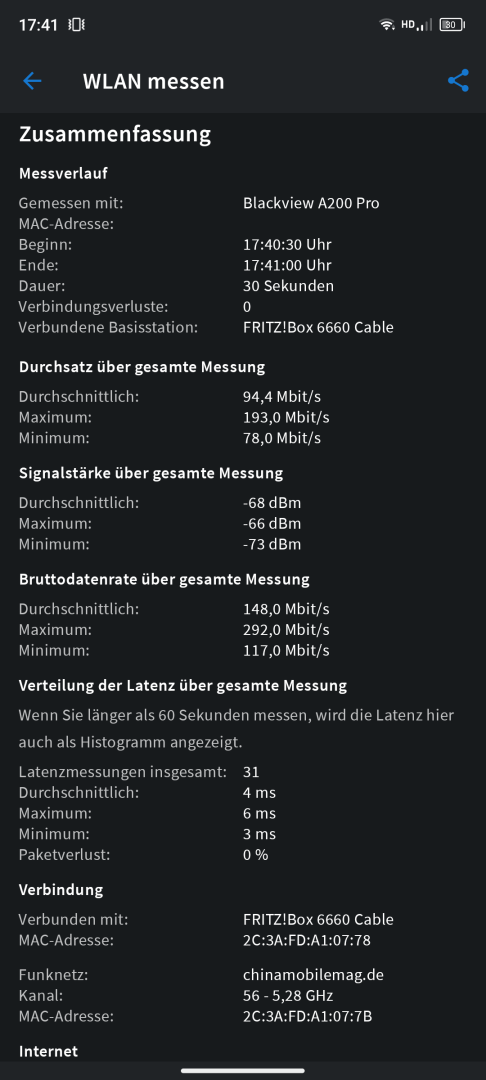 17:41 HD 80

WLAN messen

Zusammenfassung

Messverlauf

Gemessen mit: Blackview A200 Pro
MAC-Adresse:
Beginn: 17:40:30 Uhr
Ende: 17:41:00 Uhr
Dauer: 30 Sekunden
Verbindungsverluste: 0
Verbundene Basisstation: FRITZ!Box 6660 Cable

Durchsatz über gesamte Messung

Durchschnittlich: 94,4 Mbit/s
Maximum: 193,0 Mbit/s
Minimum: 78,0 Mbit/s

Signalstärke über gesamte Messung

Durchschnittlich: -68 dBm
Maximum: -66 dBm
Minimum: -73 dBm

Bruttodatenrate über gesamte Messung

Durchschnittlich: 148,0 Mbit/s
Maximum: 292,0 Mbit/s
Minimum: 117,0 Mbit/s

Verteilung der Latenz über gesamte Messung

Wenn Sie länger als 60 Sekunden messen, wird die Latenz hier auch als Histogramm angezeigt.

Latenzmessungen insgesamt: 31
Durchschnittlich: 4 ms
Maximum: 6 ms
Minimum: 3 ms
Paketverlust: 0 %

Verbindung

Verbunden mit: FRITZ!Box 6660 Cable
MAC-Adresse: 2C:3A:FD:A1:07:78

Funknetz: chinamobilemag.de
Kanal: 56 - 5,28 GHz
MAC-Adresse: 2C:3A:FD:A1:07:7B

Internet